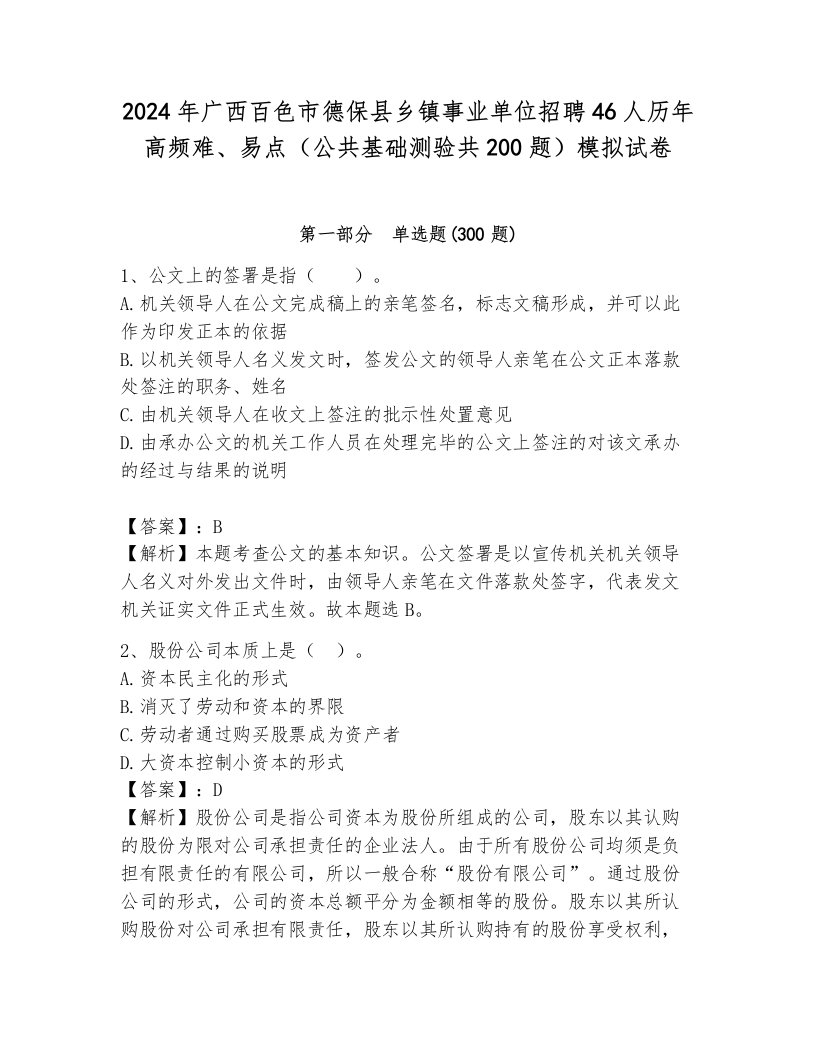 2024年广西百色市德保县乡镇事业单位招聘46人历年高频难、易点（公共基础测验共200题）模拟试卷

第一部分　单选题(300题)

1、公文上的签署是指（　　）。
A.机关领导人在公文完成稿上的亲笔签名，标志文稿形成，并可以此作为印发正本的依据
B.以机关领导人名义发文时，签发公文的领导人亲笔在公文正本落款处签注的职务、姓名
C.由机关领导人在收文上签注的批示性处置意见
D.由承办公文的机关工作人员在处理完毕的公文上签注的对该文承办的经过与结果的说明

【答案】：B
【解析】本题考查公文的基本知识。公文签署是以宣传机关机关领导人名义对外发出文件时，由领导人亲笔在文件落款处签字，代表发文机关证实文件正式生效。故本题选B。

2、股份公司本质上是（　）。
A.资本民主化的形式
B.消灭了劳动和资本的界限
C.劳动者通过购买股票成为资产者
D.大资本控制小资本的形式
【答案】：D
【解析】股份公司是指公司资本为股份所组成的公司，股东以其认购的股份为限对公司承担责任的企业法人。由于所有股份公司均须是负担有限责任的有限公司，所以一般合称“股份有限公司”。通过股份公司的形式，公司的资本总额平分为金额相等的股份。股东以其所认购股份对公司承担有限责任，股东以其所认购持有的股份享受权利，